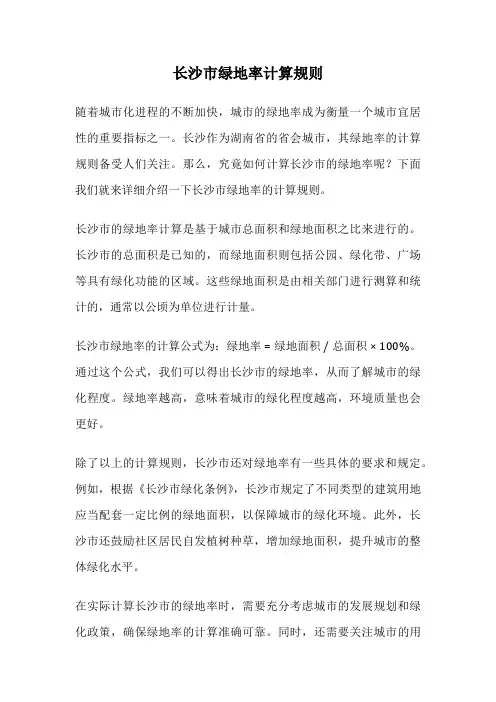 长沙市绿地率计算规则

随着城市化进程的不断加快，城市的绿地率成为衡量一个城市宜居性的重要指标之一。长沙作为湖南省的省会城市，其绿地率的计算规则备受人们关注。那么，究竟如何计算长沙市的绿地率呢？下面我们就来详细介绍一下长沙市绿地率的计算规则。

长沙市的绿地率计算是基于城市总面积和绿地面积之比来进行的。长沙市的总面积是已知的，而绿地面积则包括公园、绿化带、广场等具有绿化功能的区域。这些绿地面积是由相关部门进行测算和统计的，通常以公顷为单位进行计量。

长沙市绿地率的计算公式为：绿地率 = 绿地面积 / 总面积 × 100%。通过这个公式，我们可以得出长沙市的绿地率，从而了解城市的绿化程度。绿地率越高，意味着城市的绿化程度越高，环境质量也会更好。

除了以上的计算规则，长沙市还对绿地率有一些具体的要求和规定。例如，根据《长沙市绿化条例》，长沙市规定了不同类型的建筑用地应当配套一定比例的绿地面积，以保障城市的绿化环境。此外，长沙市还鼓励社区居民自发植树种草，增加绿地面积，提升城市的整体绿化水平。

在实际计算长沙市的绿地率时，需要充分考虑城市的发展规划和绿化政策，确保绿地率的计算准确可靠。同时，还需要关注城市的用